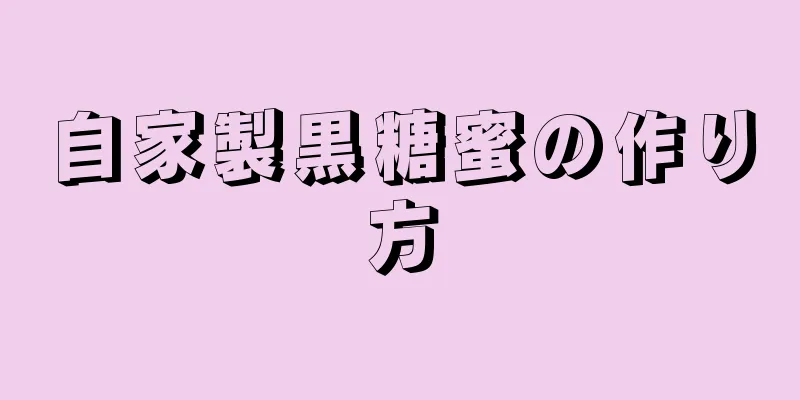 自家製黒糖蜜の作り方